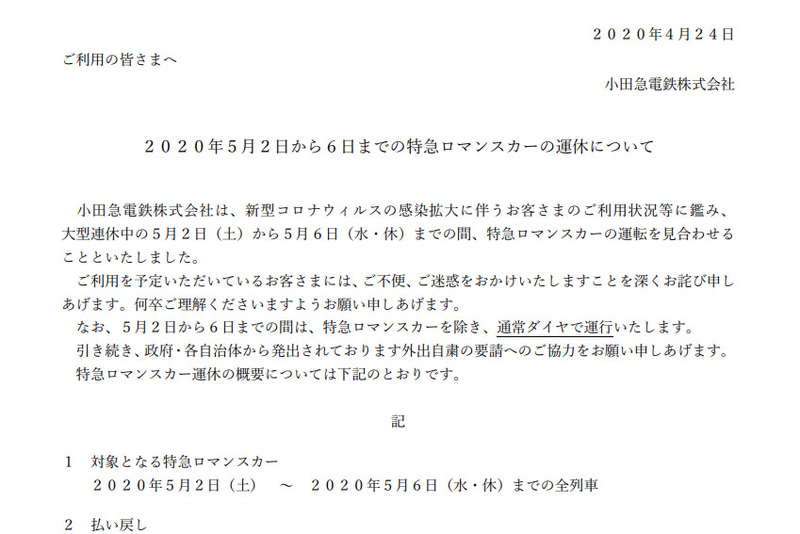 ２０２０年4月２４日

ご利用の皆さまへ

小田急電鉄株式会社

２０２０年5月２日から６日までの特急ロマンスカーの運休について

小田急電鉄株式会社は、新型コロナウィルスの感染拡大に伴うお客さまのご利用状況等に鑑み、大型連休中の５月２日（土）から５月６日（水・休）までの間、特急ロマンスカーの運転を見合わせることといたしました。

ご利用を予定いただいているお客さまには、ご不便、ご迷惑をおかけいたしますことを深くお詫び申しあげます。何卒ご理解くださいますようお願い申しあげます。

なお、５月２日から６日までの間は、特急ロマンスカーを除き、通常ダイヤで運行いたします。

引き続き、政府・各自治体から発出されております外出自粛の要請へのご協力をお願い申しあげます。

特急ロマンスカー運休の概要については下記のとおりです。

記

１　対象となる特急ロマンスカー
２０２０年5月2日（土）　～　２０２０年5月6日（水・休）までの全列車

２　払い戻し